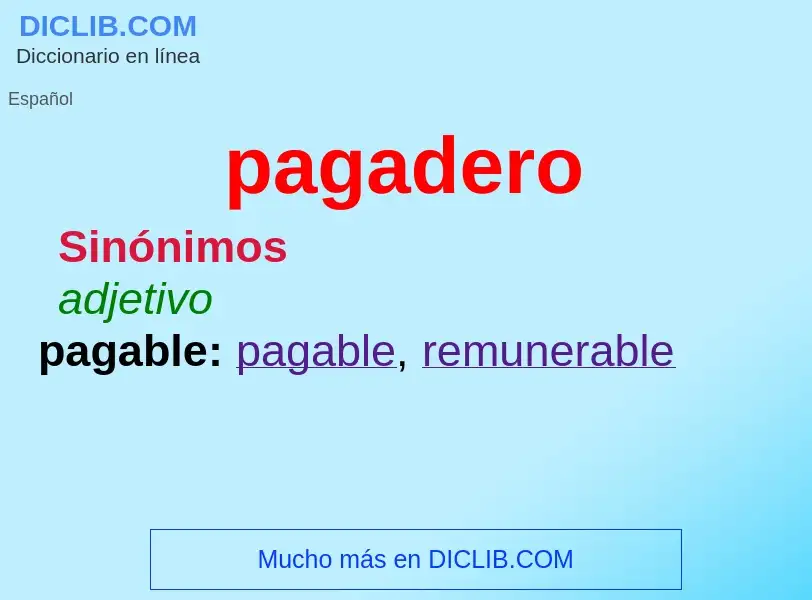 DICLIB.COM
Diccionario en línea

Español

pagadero

Sinónimos

adjetivo

pagable: pagable, remunerable

Mucho más en DICLIB.COM